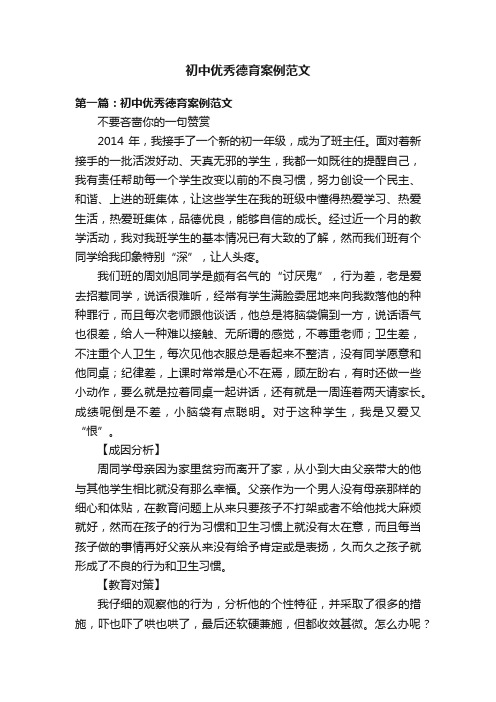 初中优秀德育案例范文

第一篇：初中优秀德育案例范文

不要吝啬你的一句赞赏

2014 年，我接手了一个新的初一年级，成为了班主任。面对着新接手的一批活泼好动、天真无邪的学生，我都一如既往的提醒自己，我有责任帮助每一个学生改变以前的不良习惯，努力创设一个民主、和谐、上进的班集体，让这些学生在我的班级中懂得热爱学习、热爱生活，热爱班集体，品德优良，能够自信的成长。经过近一个月的教学活动，我对我班学生的基本情况已有大致的了解，然而我们班有个同学给我印象特别“深”，让人头疼。

我们班的周刘旭同学是颇有名气的“讨厌鬼”，行为差，老是爱去招惹同学，说话很难听，经常有学生满脸委屈地来向我数落他的种种罪行，而且每次老师跟他谈话，他总是将脑袋偏到一方，说话语气也很差，给人一种难以接触、无所谓的感觉，不尊重老师；卫生差，不注重个人卫生，每次见他衣服总是看起来不整洁，没有同学愿意和他同桌；纪律差，上课时常常是心不在焉，顾左盼右，有时还做一些小动作，要么就是拉着同桌一起讲话，还有就是一周连着两天请家长。成绩呢倒是不差，小脑袋有点聪明。对于这种学生，我是又爱又“恨”。

【成因分析】

周同学母亲因为家里贫穷而离开了家，从小到大由父亲带大的他与其他学生相比就没有那么幸福。父亲作为一个男人没有母亲那样的细心和体贴，在教育问题上从来只要孩子不打架或者不给他找大麻烦就好，然而在孩子的行为习惯和卫生习惯上就没有太在意，而且每当孩子做的事情再好父亲从来没有给予肯定或是表扬，久而久之孩子就形成了不良的行为和卫生习惯。

【教育对策】

我仔细的观察他的行为，分析他的个性特征，并采取了很多的措施，吓也吓了哄也哄了，最后还软硬兼施，但都收效甚微。怎么办呢？